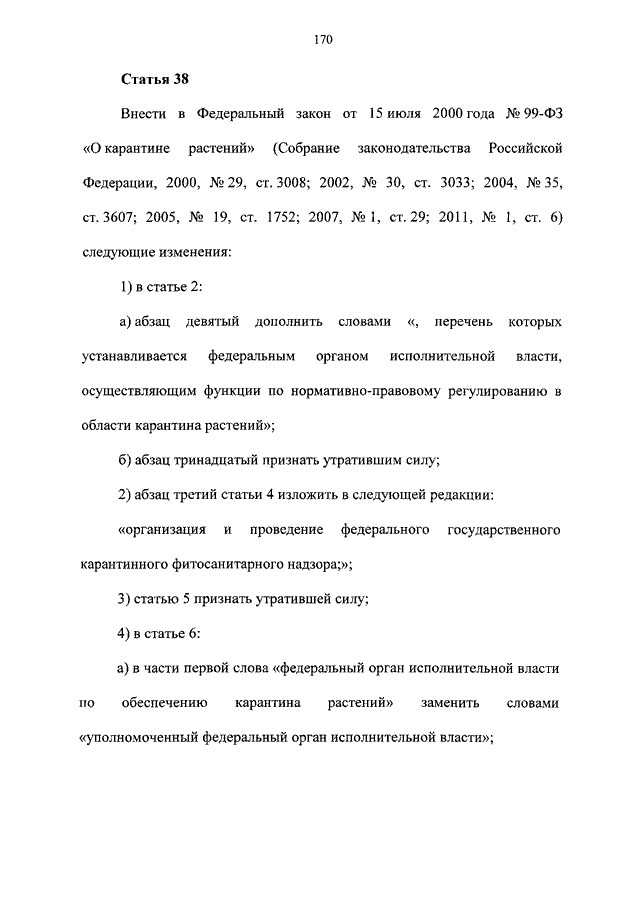 170

Статья 38

Внести в Федеральный закон от 15 июля 2000 года № 99-ФЗ «О карантине растений» (Собрание законодательства Российской Федерации, 2000, № 29, ст. 3008; 2002, № 30, ст. 3033; 2004, № 35, ст. 3607; 2005, № 19, ст. 1752; 2007, № 1, ст. 29; 2011, № 1, ст. 6) следующие изменения:

1) в статье 2:

а) абзац девятый дополнить словами «, перечень которых устанавливается федеральным органом исполнительной власти, осуществляющим функции по нормативно-правовому регулированию в области карантина растений»;

б) абзац тринадцатый признать утратившим силу;

2) абзац третий статьи 4 изложить в следующей редакции:

«организация и проведение федерального государственного карантинного фитосанитарного надзора;»;

3) статью 5 признать утратившей силу;

4) в статье 6:

а) в части первой слова «федеральный орган исполнительной власти по обеспечению карантина растений» заменить словами «уполномоченный федеральный орган исполнительной власти»;